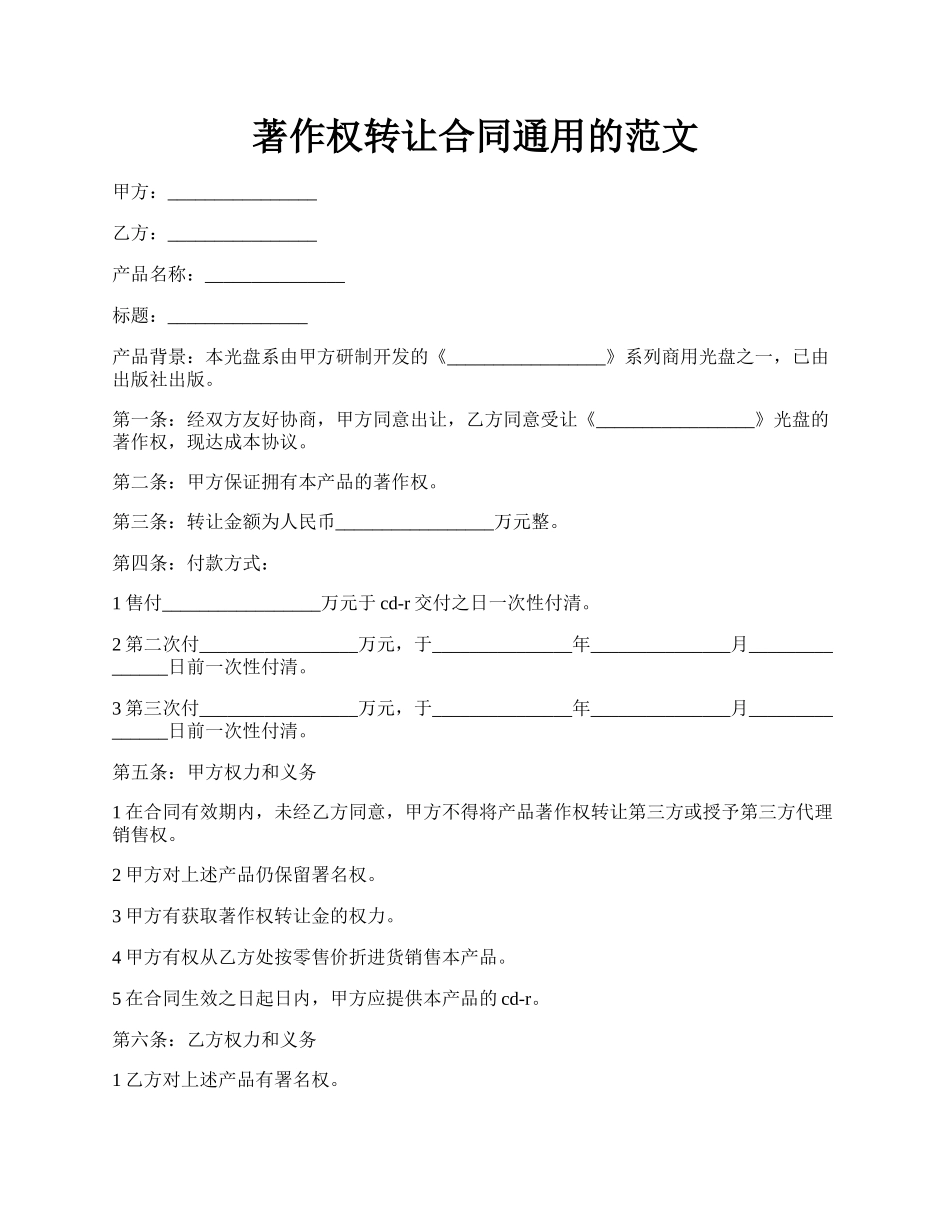 著作权转让合同通用的范文

甲方：________________

乙方：________________

产品名称：_______________

标题：_______________

产品背景：本光盘系由甲方研制开发的《_________________》系列商用光盘之一，已由出版社出版。

第一条：经双方友好协商，甲方同意出让，乙方同意受让《_________________》光盘的著作权，现达成本协议。

第二条：甲方保证拥有本产品的著作权。

第三条：转让金额为人民币_________________万元整。

第四条：付款方式：

1 售付_________________万元于 cd-r 交付之日一次性付清。

2 第二次付_________________万元，于_______________年_______________月_______________日前一次性付清。

3 第三次付_________________万元，于_______________年_______________月_______________日前一次性付清。

第五条：甲方权力和义务

1 在合同有效期内，未经乙方同意，甲方不得将产品著作权转让第三方或授予第三方代理销售权。

2 甲方对上述产品仍保留署名权。

3 甲方有获取著作权转让金的权力。

4 甲方有权从乙方处按零售价折进货销售本产品。

5 在合同生效之日起日内，甲方应提供本产品的 cd-r。

第六条：乙方权力和义务

1 乙方对上述产品有署名权。